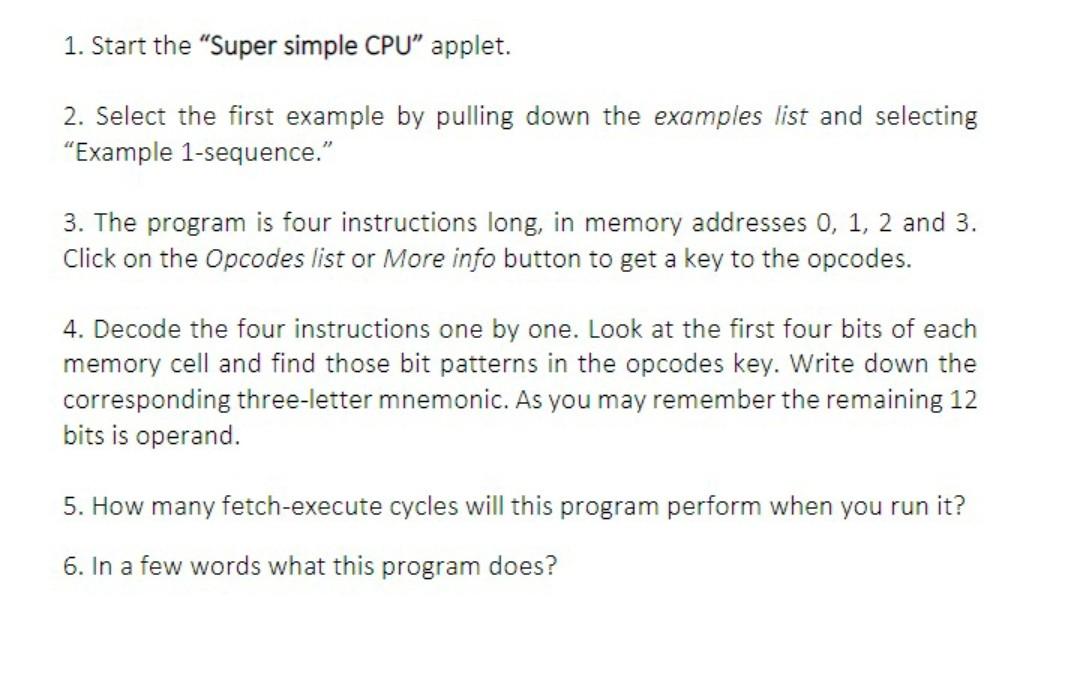 1. Start the "Super simple CPU" applet.

2. Select the first example by pulling down the examples list and selecting "Example 1-sequence."

3. The program is four instructions long, in memory addresses 0, 1, 2 and 3. Click on the Opcodes list or More info button to get a key to the opcodes.

4. Decode the four instructions one by one. Look at the first four bits of each memory cell and find those bit patterns in the opcodes key. Write down the corresponding three-letter mnemonic. As you may remember the remaining 12 bits is operand.

5. How many fetch-execute cycles will this program perform when you run it?

6. In a few words what this program does?